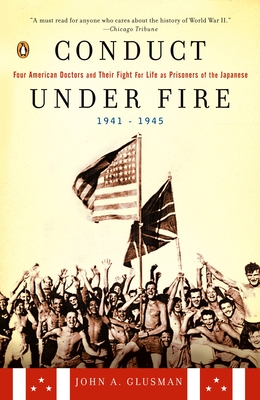 "A must read for anyone who cares about the history of World War II."
—Chicago Tribune

CONDUCT

Four American Doctors and Their Fight For Life as Prisoners of the Japanese

UNDER FIRE

1941 - 1945

JOHN A. GLUSMAN